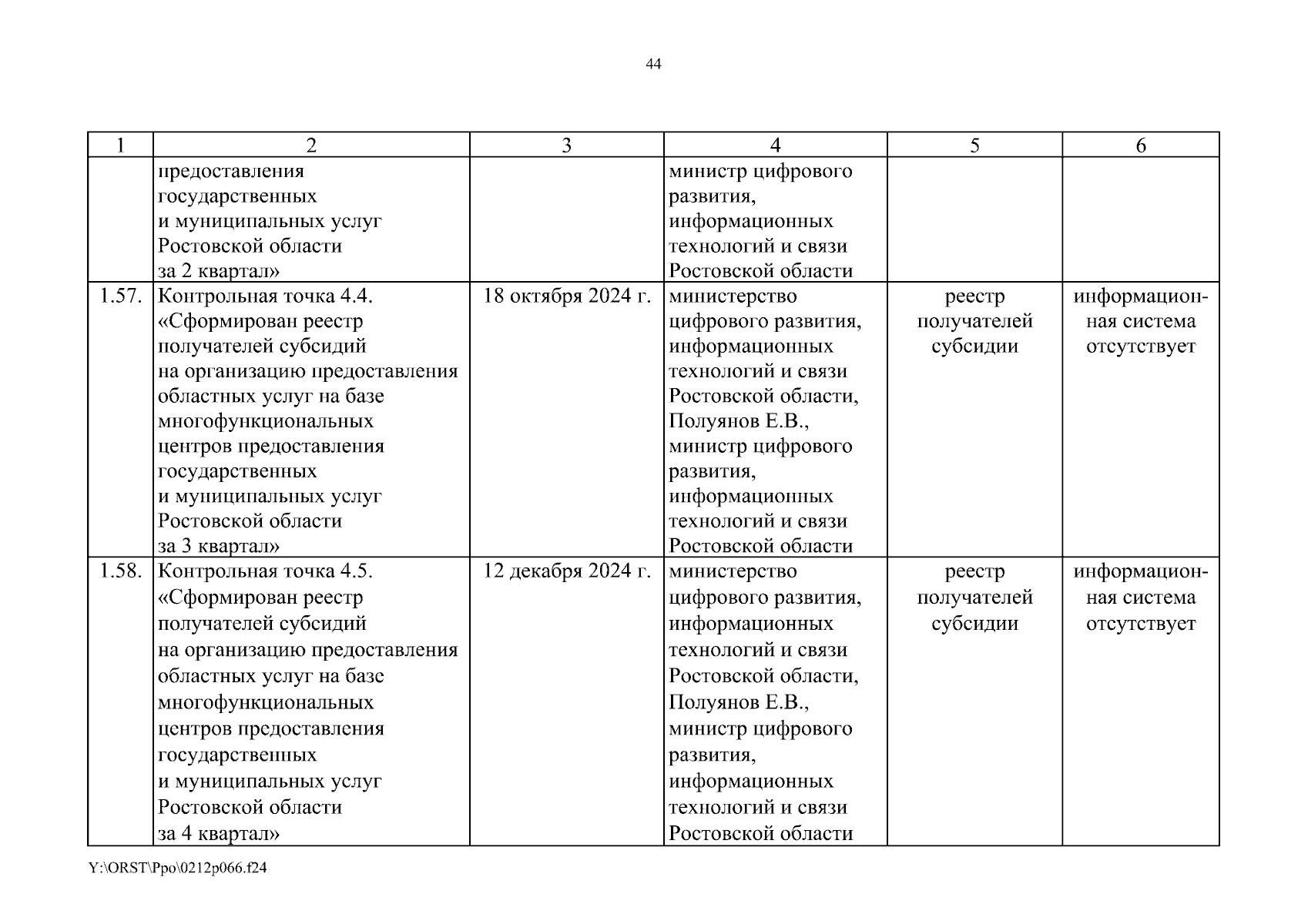 44

| 1 | 2 | 3 | 4 | 5 | 6 |
|---|---|---|---|---|---|
| | предоставления государственных и муниципальных услуг Ростовской области за 2 квартал» | | министр цифрового развития, информационных технологий и связи Ростовской области | | |
| 1.57. | Контрольная точка 4.4. «Сформирован реестр получателей субсидий на организацию предоставления областных услуг на базе многофункциональных центров предоставления государственных и муниципальных услуг Ростовской области за 3 квартал» | 18 октября 2024 г. | министерство цифрового развития, информационных технологий и связи Ростовской области, Полуянов Е.В., министр цифрового развития, информационных технологий и связи Ростовской области | реестр получателей субсидии | информационная система отсутствует |
| 1.58. | Контрольная точка 4.5. «Сформирован реестр получателей субсидий на организацию предоставления областных услуг на базе многофункциональных центров предоставления государственных и муниципальных услуг Ростовской области за 4 квартал» | 12 декабря 2024 г. | министерство цифрового развития, информационных технологий и связи Ростовской области, Полуянов Е.В., министр цифрового развития, информационных технологий и связи Ростовской области | реестр получателей субсидии | информационная система отсутствует |

Y:\ORST\Ppo\0212p066.f24